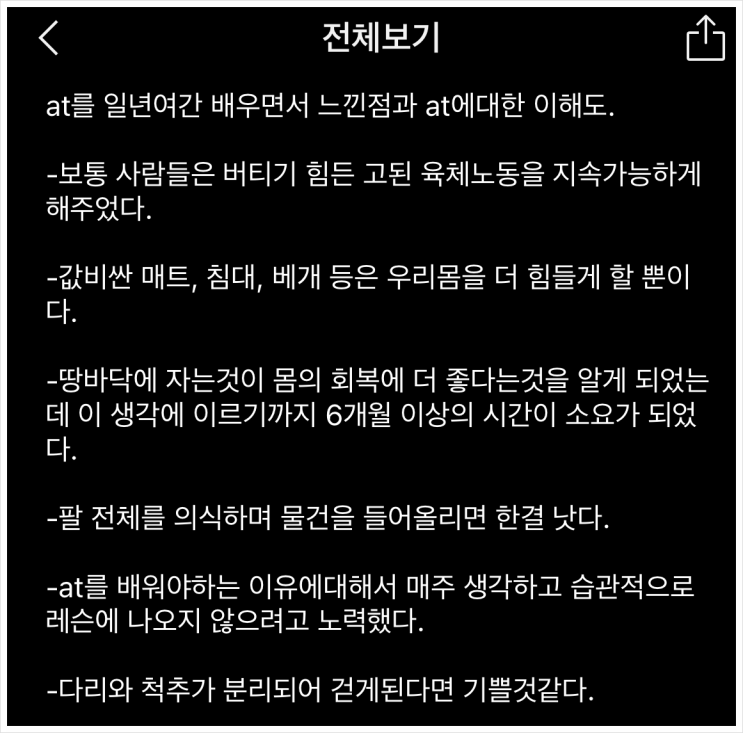 전체보기

at를 일년여간 배우면서 느낀점과 at에대한 이해도.

-보통 사람들은 버티기 힘든 고된 육체노동을 지속가능하게 해주었다.

-값비싼 매트, 침대, 베개 등은 우리몸을 더 힘들게 할 뿐이다.

-땅바닥에 자는것이 몸의 회복에 더 좋다는것을 알게 되었는데 이 생각에 이르기까지 6개월 이상의 시간이 소요가 되었다.

-팔 전체를 의식하며 물건을 들어올리면 한결 낫다.

-at를 배워야하는 이유에대해서 매주 생각하고 습관적으로 레슨에 나오지 않으려고 노력했다.

-다리와 척추가 분리되어 걷게된다면 기쁠것같다.